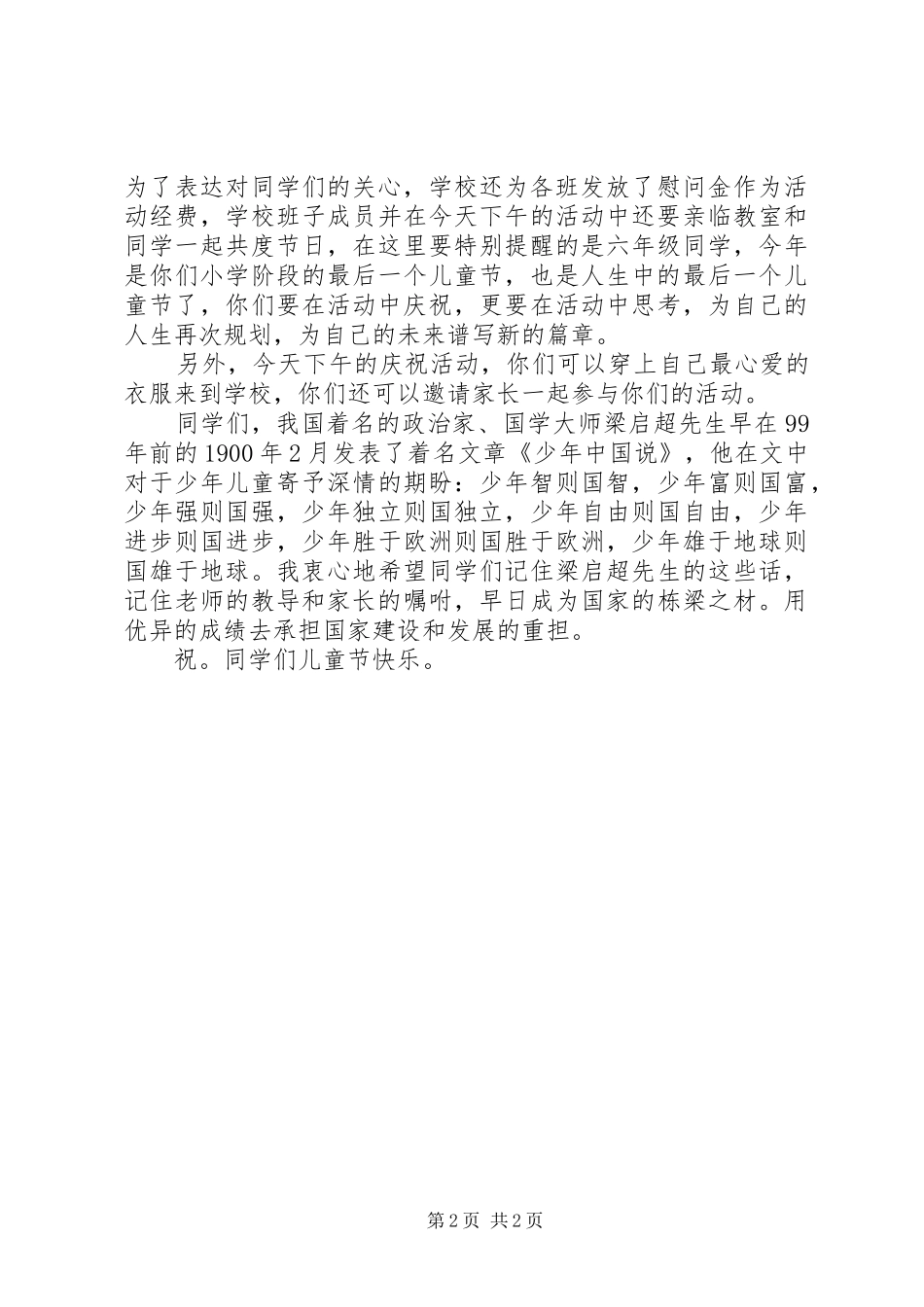 为了表达对同学们的关心，学校还为各班发放了慰问金作为活动经费，学校班子成员并在今天下午的活动中还要亲临教室和同学一起共度节日，在这里要特别提醒的是六年级同学，今年是你们小学阶段的最后一个儿童节，也是人生中的最后一个儿童节了，你们要在活动中庆祝，更要在活动中思考，为自己的人生再次规划，为自己的未来谱写新的篇章。

另外，今天下午的庆祝活动，你们可以穿上自己最心爱的衣服来到学校，你们还可以邀请家长一起参与你们的活动。

同学们，我国着名的政治家、国学大师梁启超先生早在99年前的1900年2月发表了着名文章《少年中国说》，他在文中对于少年儿童寄予深情的期盼：少年智则国智，少年富则国富，少年强则国强，少年独立则国独立，少年自由则国自由，少年进步则国进步，少年胜于欧洲则国胜于欧洲，少年雄于地球则国雄于地球。我衷心地希望同学们记住梁启超先生的这些话，记住老师的教导和家长的嘱咐，早日成为国家的栋梁之材。用优异的成绩去承担国家建设和发展的重担。

祝。同学们儿童节快乐。

第2页 共2页